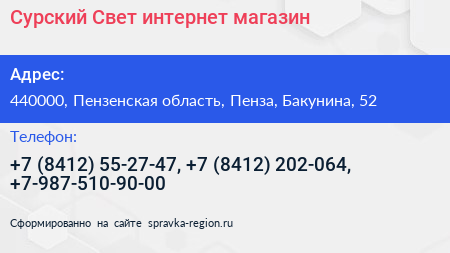 Сурский Свет интернет магазин

Адрес:

440000, Пензенская область, Пенза, Бакунина, 52

Телефон:

+7 (8412) 55-27-47, +7 (8412) 202-064, +7-987-510-90-00

Сформированно на сайте spravka-region.ru